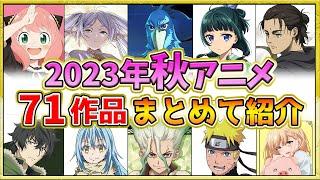 2023年秋アニメ
71作品まとめて紹介